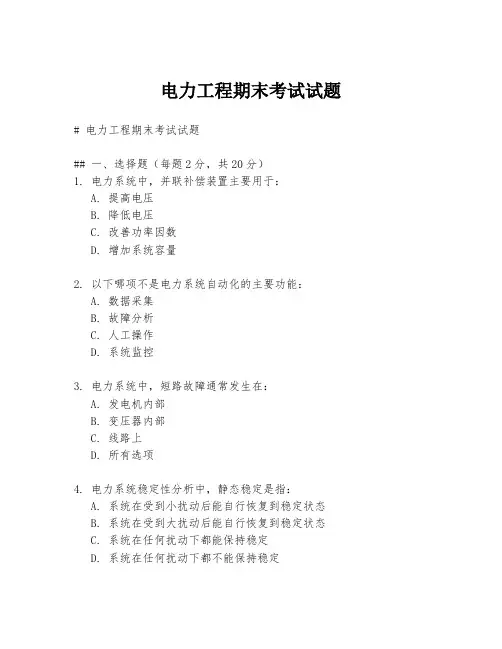 电力工程期末考试试题

# 电力工程期末考试试题

## 一、选择题（每题 2 分，共 20 分）

1. 电力系统中，并联补偿装置主要用于：
A. 提高电压
B. 降低电压
C. 改善功率因数
D. 增加系统容量

2. 以下哪项不是电力系统自动化的主要功能：
A. 数据采集
B. 故障分析
C. 人工操作
D. 系统监控

3. 电力系统中，短路故障通常发生在：
A. 发电机内部
B. 变压器内部
C. 线路上
D. 所有选项

4. 电力系统稳定性分析中，静态稳定是指：
A. 系统在受到小扰动后能自行恢复到稳定状态
B. 系统在受到大扰动后能自行恢复到稳定状态
C. 系统在任何扰动下都能保持稳定
D. 系统在任何扰动下都不能保持稳定